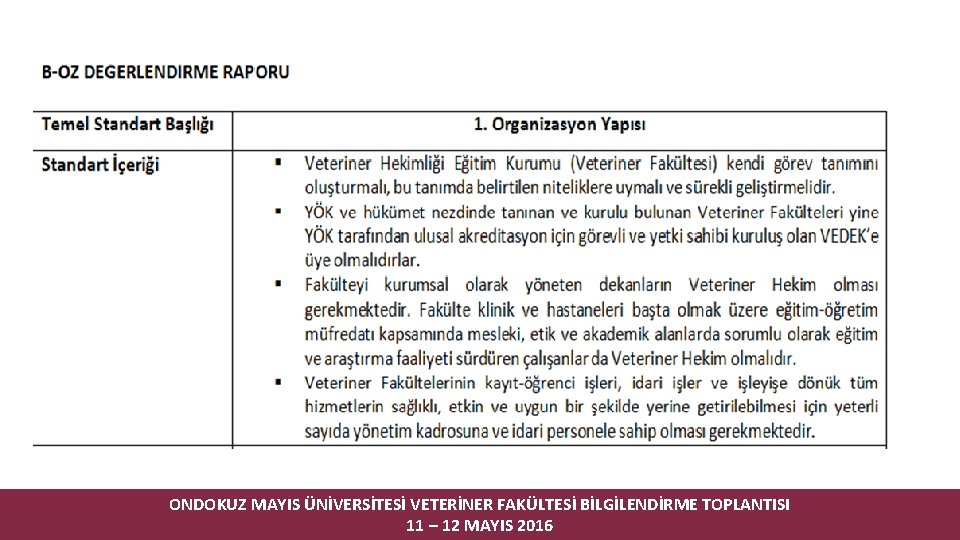 B-OZ DEGERLENDIRME RAPORU

| Temel Standart Başlığı | 1. Organizasyon Yapısı |
|---|---|
| Standart İçeriği | ▪ Veteriner Hekimliği Eğitim Kurumu (Veteriner Fakültesi) kendi görev tanımını oluşturmalı, bu tanımda belirtilen niteliklere uymalı ve sürekli geliştirmelidir. ▪ YÖK ve hükümet nezdinde tanınan ve kurulu bulunan Veteriner Fakülteleri yine YÖK tarafından ulusal akreditasyon için görevli ve yetki sahibi kuruluş olan VEDEK'e üye olmalıdırlar. ▪ Fakülteyi kurumsal olarak yöneten dekanların Veteriner Hekim olması gerekmektedir. Fakülte klinik ve hastaneleri başta olmak üzere eğitim-öğretim müfredatı kapsamında mesleki, etik ve akademik alanlarda sorumlu olarak eğitim ve araştırma faaliyeti sürdüren çalışanlar da Veteriner Hekim olmalıdır. ▪ Veteriner Fakültelerinin kayıt-öğrenci işleri, idari işler ve işleyişe dönük tüm hizmetlerin sağlıklı, etkin ve uygun bir şekilde yerine getirilebilmesi için yeterli sayıda yönetim kadrosuna ve idari personele sahip olması gerekmektedir. |

ONDOKUZ MAYIS ÜNİVERSİTESİ VETERİNER FAKÜLTESİ BİLGİLENDİRME TOPLANTISI
11 – 12 MAYIS 2016